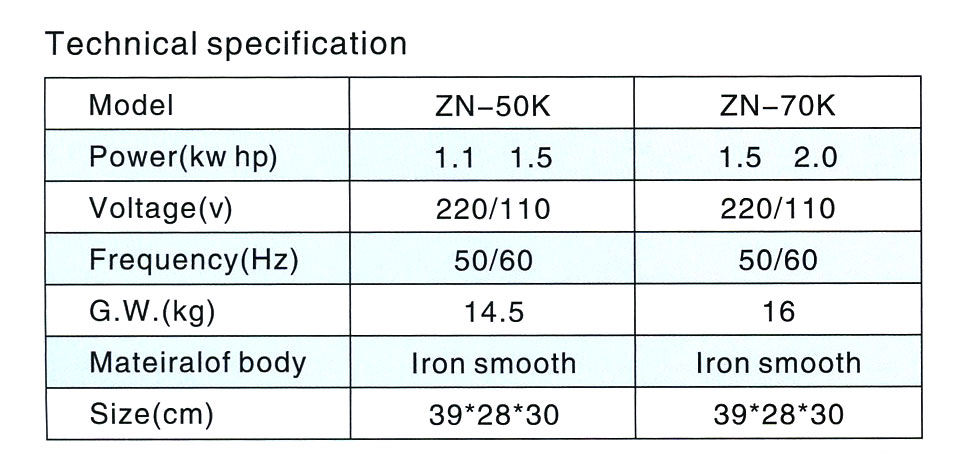 Technical specification

| Model | ZN-50K | ZN-70K |
|---|---|---|
| Power(kw hp) | 1.1 1.5 | 1.5 2.0 |
| Voltage(v) | 220/110 | 220/110 |
| Frequency(Hz) | 50/60 | 50/60 |
| G.W.(kg) | 14.5 | 16 |
| Mateiralof body | Iron smooth | Iron smooth |
| Size(cm) | 39*28*30 | 39*28*30 |